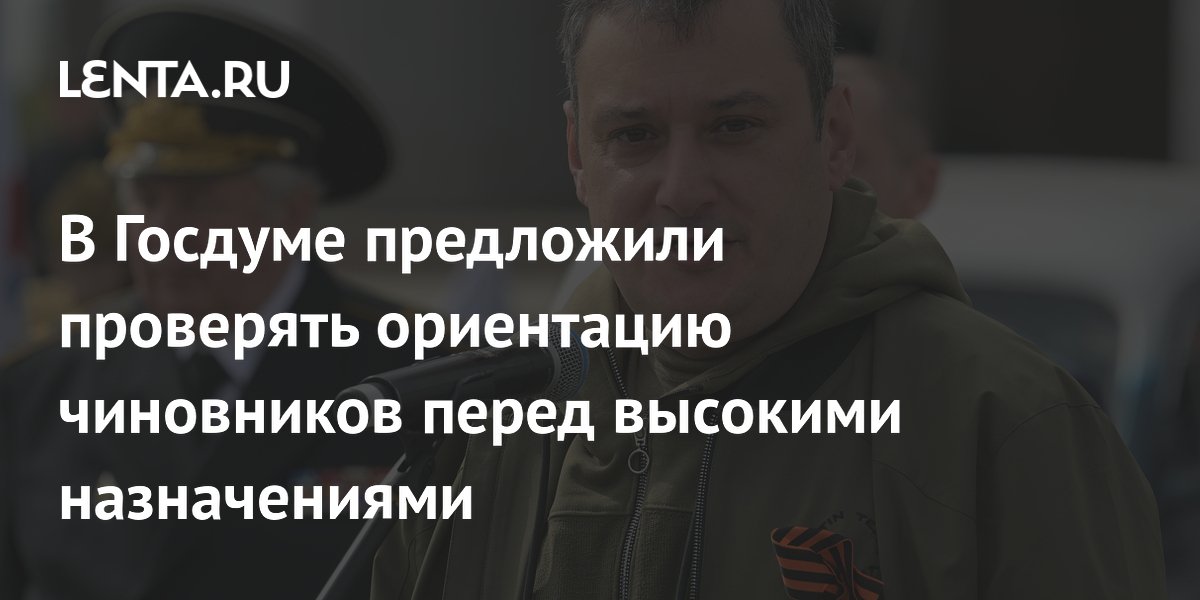 LENTA.RU

В Госдуме предложили проверять ориентацию чиновников перед высокими назначениями